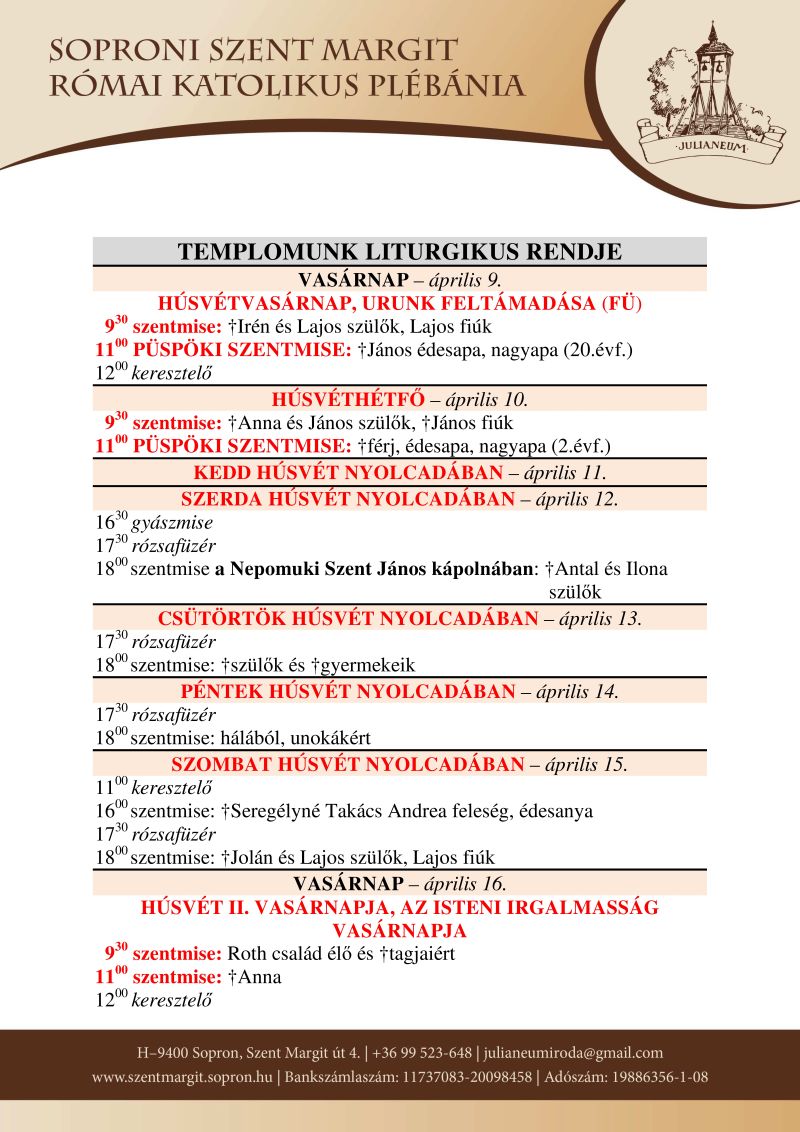 SOPRONI SZENT MARGIT
RÓMAI KATOLIKUS PLÉBÁNIA

JULIANEUM

TEMPLOMUNK LITURGIKUS RENDJE

VASÁRNAP – április 9.

HÚSVÉTVASÁRNAP, URUNK FELTÁMADÁSA (FÜ)

$9^{30}$ szentmise: †Irén és Lajos szülők, Lajos fiúk
$11^{00}$ PÜSPÖKI SZENTMISE: †János édesapa, nagyapa (20.évf.)
$12^{00}$ keresztelő

HÚSVÉTHÉTFŐ – április 10.

$9^{30}$ szentmise: †Anna és János szülők, †János fiúk
$11^{00}$ PÜSPÖKI SZENTMISE: †férj, édesapa, nagyapa (2.évf.)

KEDD HÚSVÉT NYOLCADÁBAN – április 11.

SZERDA HÚSVÉT NYOLCADÁBAN – április 12.

$16^{30}$ gyászmise
$17^{30}$ rózsafüzér
$18^{00}$ szentmise a Nepomuki Szent János kápolnában: †Antal és Ilona szülők

CSÜTÖRTÖK HÚSVÉT NYOLCADÁBAN – április 13.

$17^{30}$ rózsafüzér
$18^{00}$ szentmise: †szülők és †gyermekeik

PÉNTEK HÚSVÉT NYOLCADÁBAN – április 14.

$17^{30}$ rózsafüzér
$18^{00}$ szentmise: hálából, unokákért

SZOMBAT HÚSVÉT NYOLCADÁBAN – április 15.

$11^{00}$ keresztelő
$16^{00}$ szentmise: †Seregélyné Takács Andrea feleség, édesanya
$17^{30}$ rózsafüzér
$18^{00}$ szentmise: †Jolán és Lajos szülők, Lajos fiúk

VASÁRNAP – április 16.

HÚSVÉT II. VASÁRNAPJA, AZ ISTENI IRGALMASSÁG VASÁRNAPJA

$9^{30}$ szentmise: Roth család élő és †tagjaiért
$11^{00}$ szentmise: †Anna
$12^{00}$ keresztelő

H–9400 Sopron, Szent Margit út 4. | +36 99 523-648 | julianeumiroda@gmail.com
www.szentmargit.sopron.hu | Bankszámlaszám: 11737083-20098458 | Adószám: 19886356-1-08